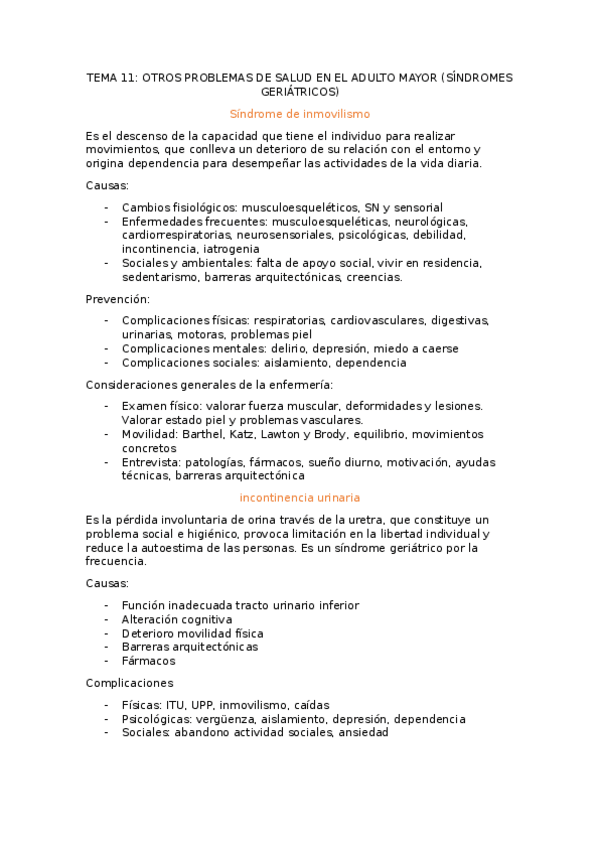 TEMA 11: OTROS PROBLEMAS DE SALUD EN EL ADULTO MAYOR (SÍNDROMES GERIÁTRICOS)

Síndrome de inmovilismo

Es el descenso de la capacidad que tiene el individuo para realizar movimientos, que conlleva un deterioro de su relación con el entorno y origina dependencia para desempeñar las actividades de la vida diaria.

Causas:

- Cambios fisiológicos: musculoesqueléticos, SN y sensorial
- Enfermedades frecuentes: musculoesqueléticas, neurológicas, cardiorrespiratorias, neurosensoriales, psicológicas, debilidad, incontinencia, iatrogenia
- Sociales y ambientales: falta de apoyo social, vivir en residencia, sedentarismo, barreras arquitectónicas, creencias.

Prevención:

- Complicaciones físicas: respiratorias, cardiovasculares, digestivas, urinarias, motoras, problemas piel
- Complicaciones mentales: delirio, depresión, miedo a caerse
- Complicaciones sociales: aislamiento, dependencia

Consideraciones generales de la enfermería:

- Examen físico: valorar fuerza muscular, deformidades y lesiones. Valorar estado piel y problemas vasculares.
- Movilidad: Barthel, Katz, Lawton y Brody, equilibrio, movimientos concretos
- Entrevista: patologías, fármacos, sueño diurno, motivación, ayudas técnicas, barreras arquitectónica

incontinencia urinaria

Es la pérdida involuntaria de orina través de la uretra, que constituye un problema social e higiénico, provoca limitación en la libertad individual y reduce la autoestima de las personas. Es un síndrome geriátrico por la frecuencia.

Causas:

- Función inadecuada tracto urinario inferior
- Alteración cognitiva
- Deterioro movilidad física
- Barreras arquitectónicas
- Fármacos

Complicaciones

- Físicas: ITU, UPP, inmovilismo, caídas
- Psicológicas: vergüenza, aislamiento, depresión, dependencia
- Sociales: abandono actividad sociales, ansiedad